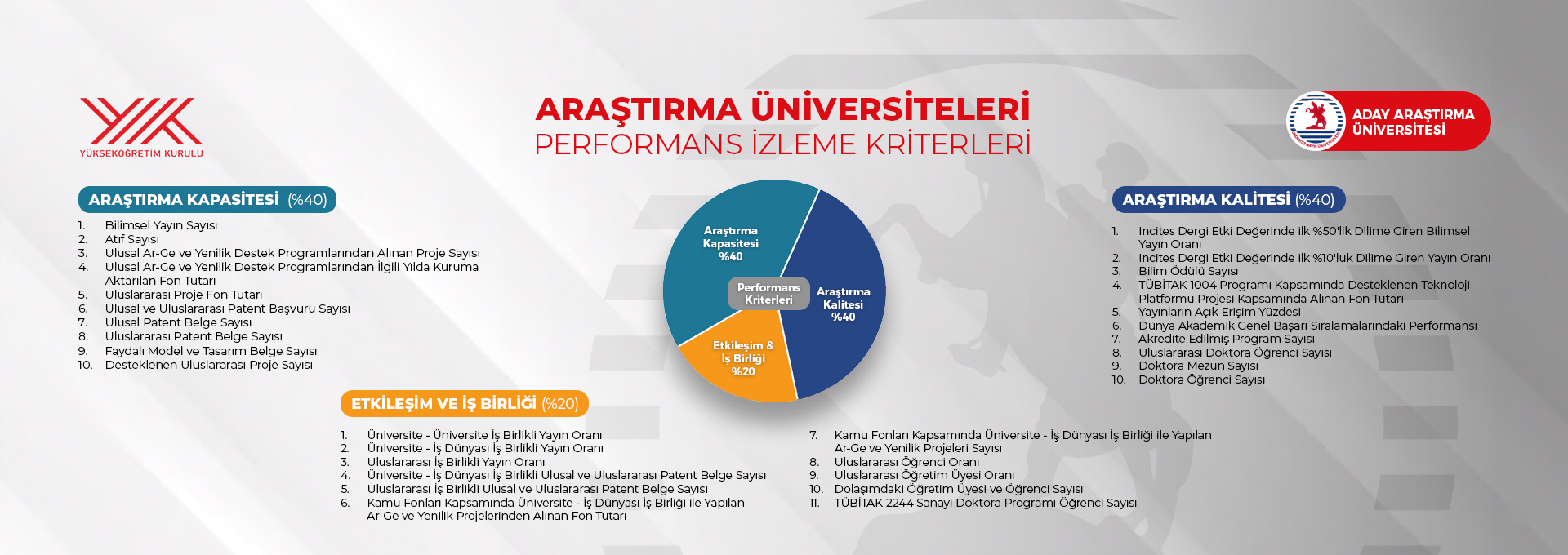 YÜKSEKÖĞRETİM KURULU

ARAŞTIRMA ÜNİVERSİTELERİ
PERFORMANS İZLEME KRİTERLERİ

ADAY ARAŞTIRMA ÜNİVERSİTESİ

ARAŞTIRMA KAPASİTESİ (%40)

1. Bilimsel Yayın Sayısı
2. Atıf Sayısı
3. Ulusal Ar-Ge ve Yenilik Destek Programlarından Alınan Proje Sayısı
4. Ulusal Ar-Ge ve Yenilik Destek Programlarından İlgili Yılda Kuruma Aktarılan Fon Tutarı
5. Uluslararası Proje Fon Tutarı
6. Ulusal ve Uluslararası Patent Başvuru Sayısı
7. Ulusal Patent Belge Sayısı
8. Uluslararası Patent Belge Sayısı
9. Faydalı Model ve Tasarım Belge Sayısı
10. Desteklenen Uluslararası Proje Sayısı

Araştırma Kapasitesi %40

Performans Kriterleri

Araştırma Kalitesi %40

Etkileşim & İş Birliği %20

ARAŞTIRMA KALİTESİ (%40)

1. Incites Dergi Etki Değerinde ilk %50'lik Dilime Giren Bilimsel Yayın Oranı
2. Incites Dergi Etki Değerinde ilk %10'luk Dilime Giren Yayın Oranı
3. Bilim Ödülü Sayısı
4. TÜBİTAK 1004 Programı Kapsamında Desteklenen Teknoloji Platformu Projesi Kapsamında Alınan Fon Tutarı
5. Yayınların Açık Erişim Yüzdesi
6. Dünya Akademik Genel Başarı Sıralamalarındaki Performansı
7. Akredite Edilmiş Program Sayısı
8. Uluslararası Doktora Öğrenci Sayısı
9. Doktora Mezun Sayısı
10. Doktora Öğrenci Sayısı

ETKİLEŞİM VE İŞ BİRLİĞİ (%20)

1. Üniversite - Üniversite İş Birlikli Yayın Oranı
2. Üniversite - İş Dünyası İş Birlikli Yayın Oranı
3. Uluslararası İş Birlikli Yayın Oranı
4. Üniversite - İş Dünyası İş Birlikli Ulusal ve Uluslararası Patent Belge Sayısı
5. Uluslararası İş Birlikli Ulusal ve Uluslararası Patent Belge Sayısı
6. Kamu Fonları Kapsamında Üniversite - İş Dünyası İş Birliği ile Yapılan Ar-Ge ve Yenilik Projelerinden Alınan Fon Tutarı

7. Kamu Fonları Kapsamında Üniversite - İş Dünyası İş Birliği ile Yapılan Ar-Ge ve Yenilik Projeleri Sayısı
8. Uluslararası Öğrenci Oranı
9. Uluslararası Öğretim Üyesi Oranı
10. Dolaşımdaki Öğretim Üyesi ve Öğrenci Sayısı
11. TÜBİTAK 2244 Sanayi Doktora Programı Öğrenci Sayısı